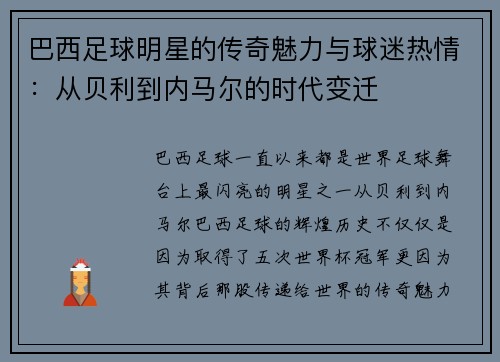 巴西足球明星的传奇魅力与球迷热情：从贝利到内马尔的时代变迁

巴西足球一直以来都是世界足球舞台上最闪亮的明星之一从贝利到内马尔巴西足球的辉煌历史不仅仅是因为取得了五次世界杯冠军更因为其背后那股传递给世界的传奇魅力